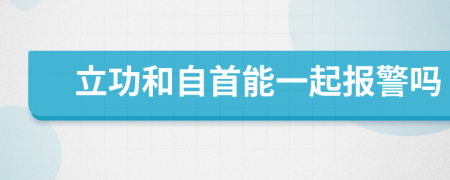 立功和自首能一起报警吗